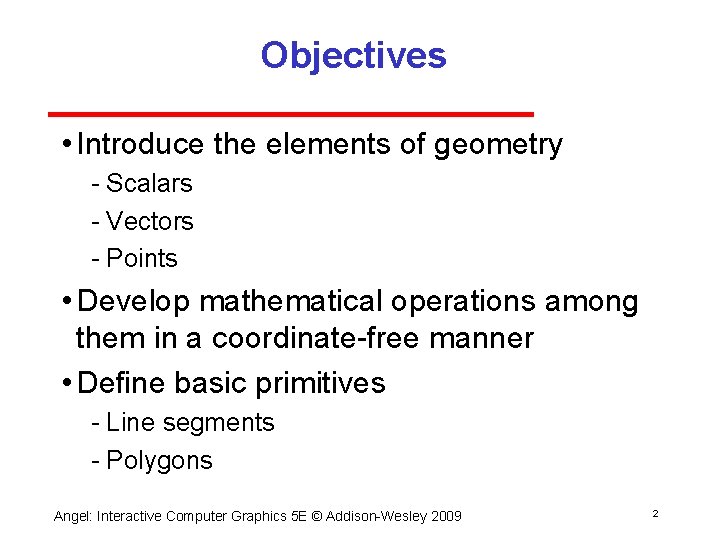 Objectives

• Introduce the elements of geometry
- Scalars
- Vectors
- Points

• Develop mathematical operations among them in a coordinate-free manner

• Define basic primitives
- Line segments
- Polygons

Angel: Interactive Computer Graphics 5E © Addison-Wesley 2009

2